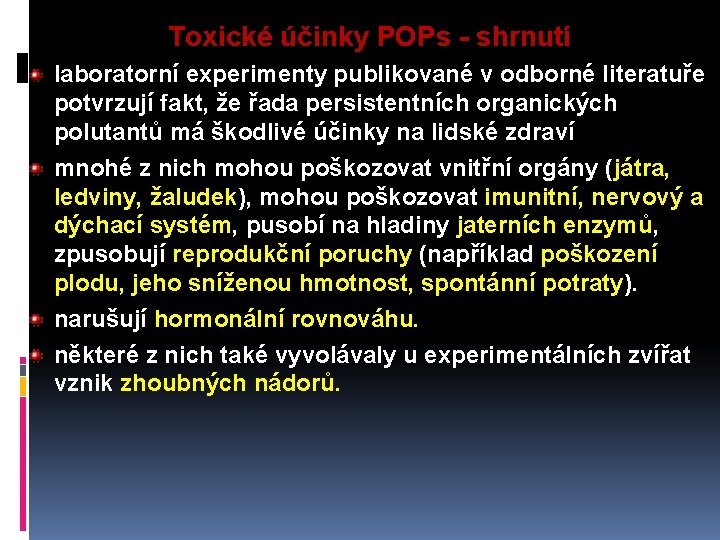 Toxické účinky POPs - shrnutí

laboratorní experimenty publikované v odborné literatuře potvrzují fakt, že řada persistentních organických polutantů má škodlivé účinky na lidské zdraví

mnohé z nich mohou poškozovat vnitřní orgány (játra, ledviny, žaludek), mohou poškozovat imunitní, nervový a dýchací systém, pusobí na hladiny jaterních enzymů, zpusobují reprodukční poruchy (například poškození plodu, jeho sníženou hmotnost, spontánní potraty).

narušují hormonální rovnováhu.

některé z nich také vyvolávaly u experimentálních zvířat vznik zhoubných nádorů.